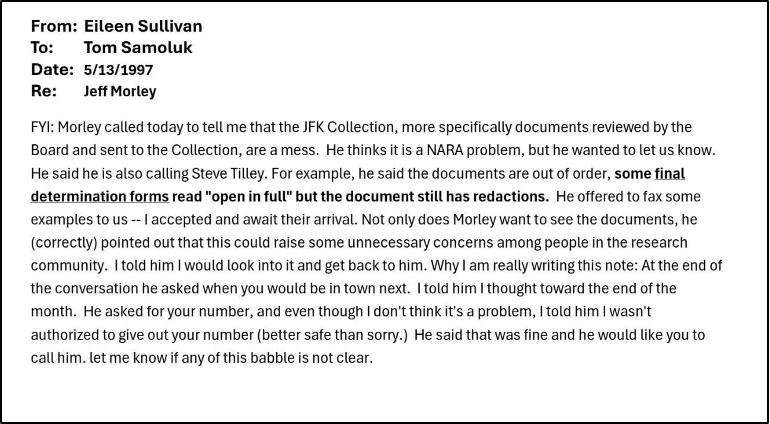 From: Eileen Sullivan
To: Tom Samoluk
Date: 5/13/1997
Re: Jeff Morley

FYI: Morley called today to tell me that the JFK Collection, more specifically documents reviewed by the Board and sent to the Collection, are a mess. He thinks it is a NARA problem, but he wanted to let us know. He said he is also calling Steve Tilley. For example, he said the documents are out of order, some final determination forms read "open in full" but the document still has redactions. He offered to fax some examples to us -- I accepted and await their arrival. Not only does Morley want to see the documents, he (correctly) pointed out that this could raise some unnecessary concerns among people in the research community. I told him I would look into it and get back to him. Why I am really writing this note: At the end of the conversation he asked when you would be in town next. I told him I thought toward the end of the month. He asked for your number, and even though I don't think it's a problem, I told him I wasn't authorized to give out your number (better safe than sorry.) He said that was fine and he would like you to call him. let me know if any of this babble is not clear.